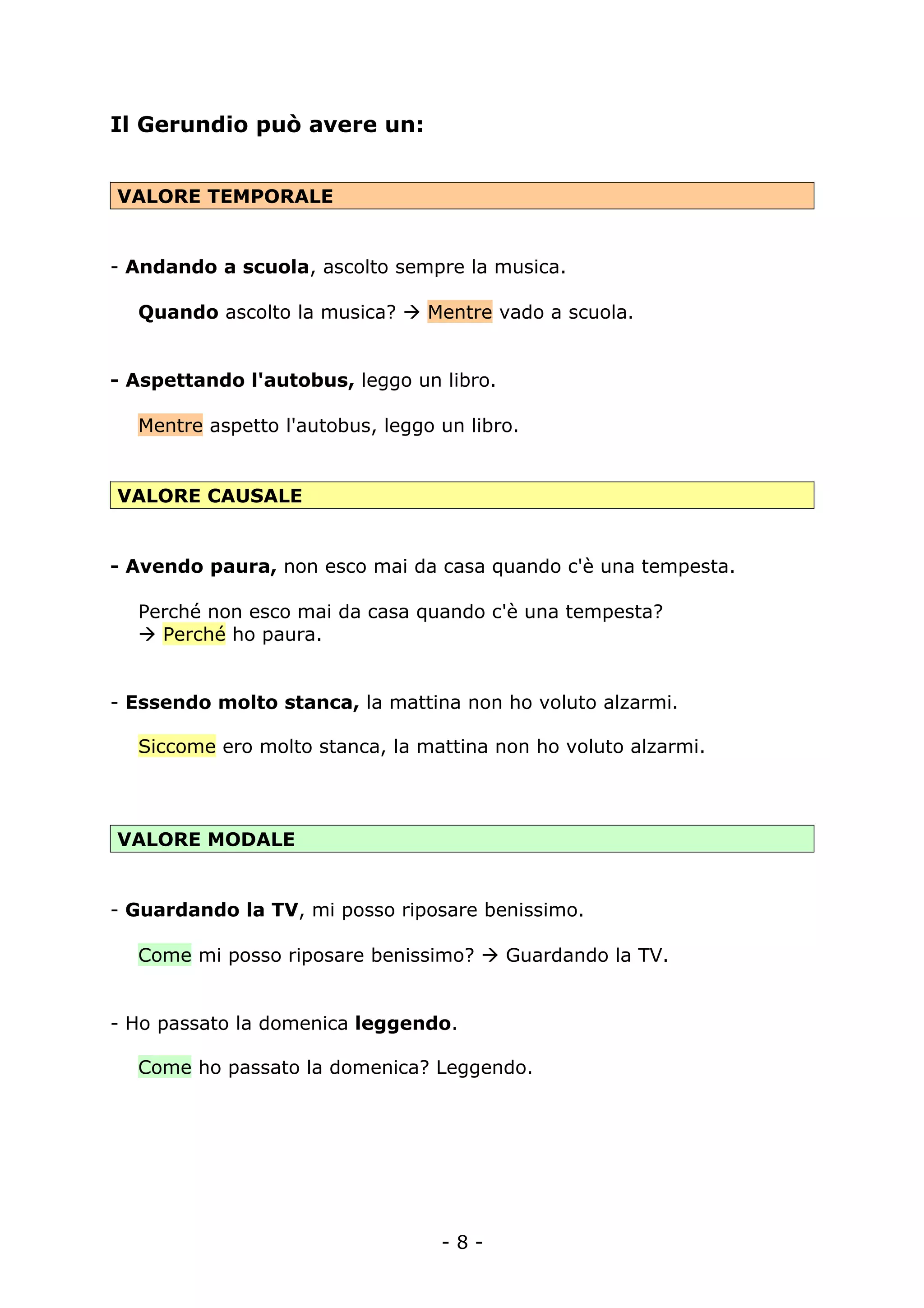 Il Gerundio può avere un:

VALORE TEMPORALE

- Andando a scuola, ascolto sempre la musica.

Quando ascolto la musica? → Mentre vado a scuola.

- Aspettando l'autobus, leggo un libro.

Mentre aspetto l'autobus, leggo un libro.

VALORE CAUSALE

- Avendo paura, non esco mai da casa quando c'è una tempesta.

Perché non esco mai da casa quando c'è una tempesta?
→ Perché ho paura.

- Essendo molto stanca, la mattina non ho voluto alzarmi.

Siccome ero molto stanca, la mattina non ho voluto alzarmi.

VALORE MODALE

- Guardando la TV, mi posso riposare benissimo.

Come mi posso riposare benissimo? → Guardando la TV.

- Ho passato la domenica leggendo.

Come ho passato la domenica? Leggendo.

- 8 -